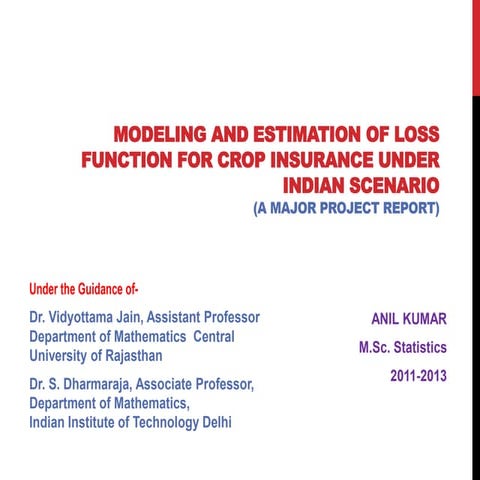 MODELING AND ESTIMATION OF LOSS FUNCTION FOR CROP INSURANCE UNDER INDIAN SCENARIO
(A MAJOR PROJECT REPORT)

Under the Guidance of-

Dr. Vidyottama Jain, Assistant Professor
Department of Mathematics Central University of Rajasthan

Dr. S. Dharmaraja, Associate Professor,
Department of Mathematics,
Indian Institute of Technology Delhi

ANIL KUMAR

M.Sc. Statistics

2011-2013